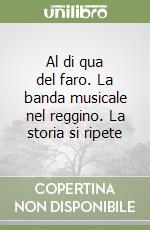 unilibro

Al di qua del faro. La banda musicale nel reggino. La storia si ripete

COPERTINA NON DISPONIBILE